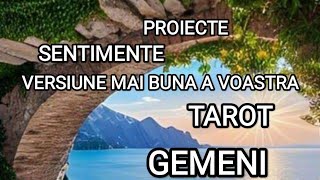 PROIECTE

SENTIMENTE

VERSIUNE MAI BUNA A VOASTRA

TAROT

GEMENI